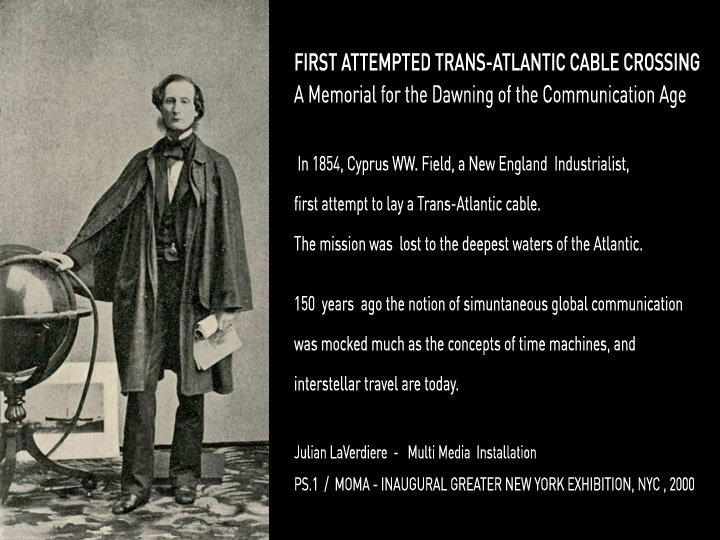 FIRST ATTEMPTED TRANS-ATLANTIC CABLE CROSSING
A Memorial for the Dawning of the Communication Age

In 1854, Cyprus WW. Field, a New England Industrialist, first attempt to lay a Trans-Atlantic cable. The mission was lost to the deepest waters of the Atlantic.

150 years ago the notion of simuntaneous global communication was mocked much as the concepts of time machines, and interstellar travel are today.

Julian LaVerdiere - Multi Media Installation
PS.1 / MOMA - INAUGURAL GREATER NEW YORK EXHIBITION, NYC , 2000